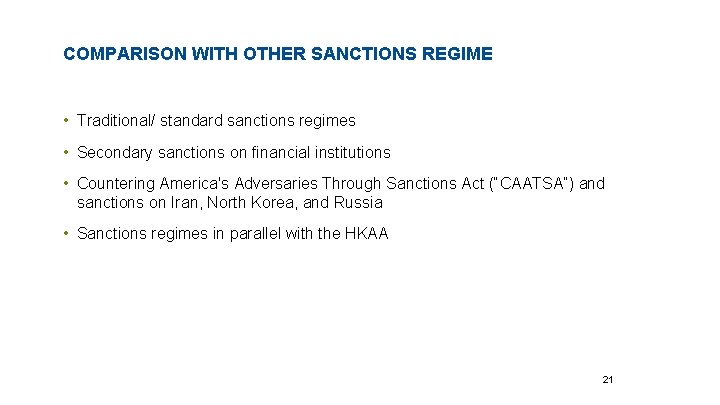 COMPARISON WITH OTHER SANCTIONS REGIME

• Traditional/ standard sanctions regimes

• Secondary sanctions on financial institutions

• Countering America's Adversaries Through Sanctions Act ("CAATSA") and sanctions on Iran, North Korea, and Russia

• Sanctions regimes in parallel with the HKAA

21